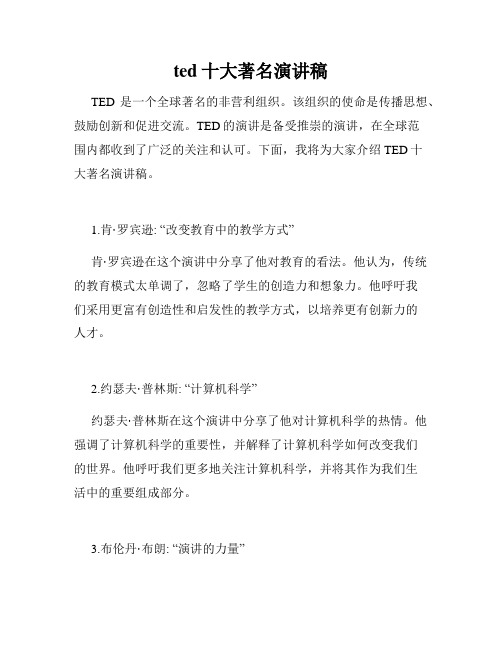 ted 十大著名演讲稿

TED 是一个全球著名的非营利组织。该组织的使命是传播思想、鼓励创新和促进交流。TED 的演讲是备受推崇的演讲，在全球范围内都收到了广泛的关注和认可。下面，我将为大家介绍 TED 十大著名演讲稿。

1.肯·罗宾逊: “改变教育中的教学方式”

肯·罗宾逊在这个演讲中分享了他对教育的看法。他认为，传统的教育模式太单调了，忽略了学生的创造力和想象力。他呼吁我们采用更富有创造性和启发性的教学方式，以培养更有创新力的人才。

2.约瑟夫·普林斯: “计算机科学”

约瑟夫·普林斯在这个演讲中分享了他对计算机科学的热情。他强调了计算机科学的重要性，并解释了计算机科学如何改变我们的世界。他呼吁我们更多地关注计算机科学，并将其作为我们生活中的重要组成部分。

3.布伦丹·布朗: “演讲的力量”